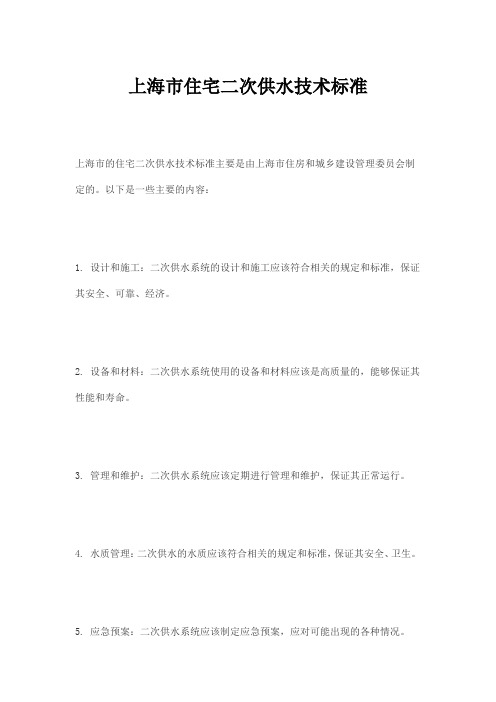 上海市住宅二次供水技术标准

上海市的住宅二次供水技术标准主要是由上海市住房和城乡建设管理委员会制定的。以下是一些主要的内容：

1. 设计和施工：二次供水系统的设计和施工应该符合相关的规定和标准，保证其安全、可靠、经济。

2. 设备和材料：二次供水系统使用的设备和材料应该是高质量的，能够保证其性能和寿命。

3. 管理和维护：二次供水系统应该定期进行管理和维护，保证其正常运行。

4. 水质管理：二次供水的水质应该符合相关的规定和标准，保证其安全、卫生。

5. 应急预案：二次供水系统应该制定应急预案，应对可能出现的各种情况。